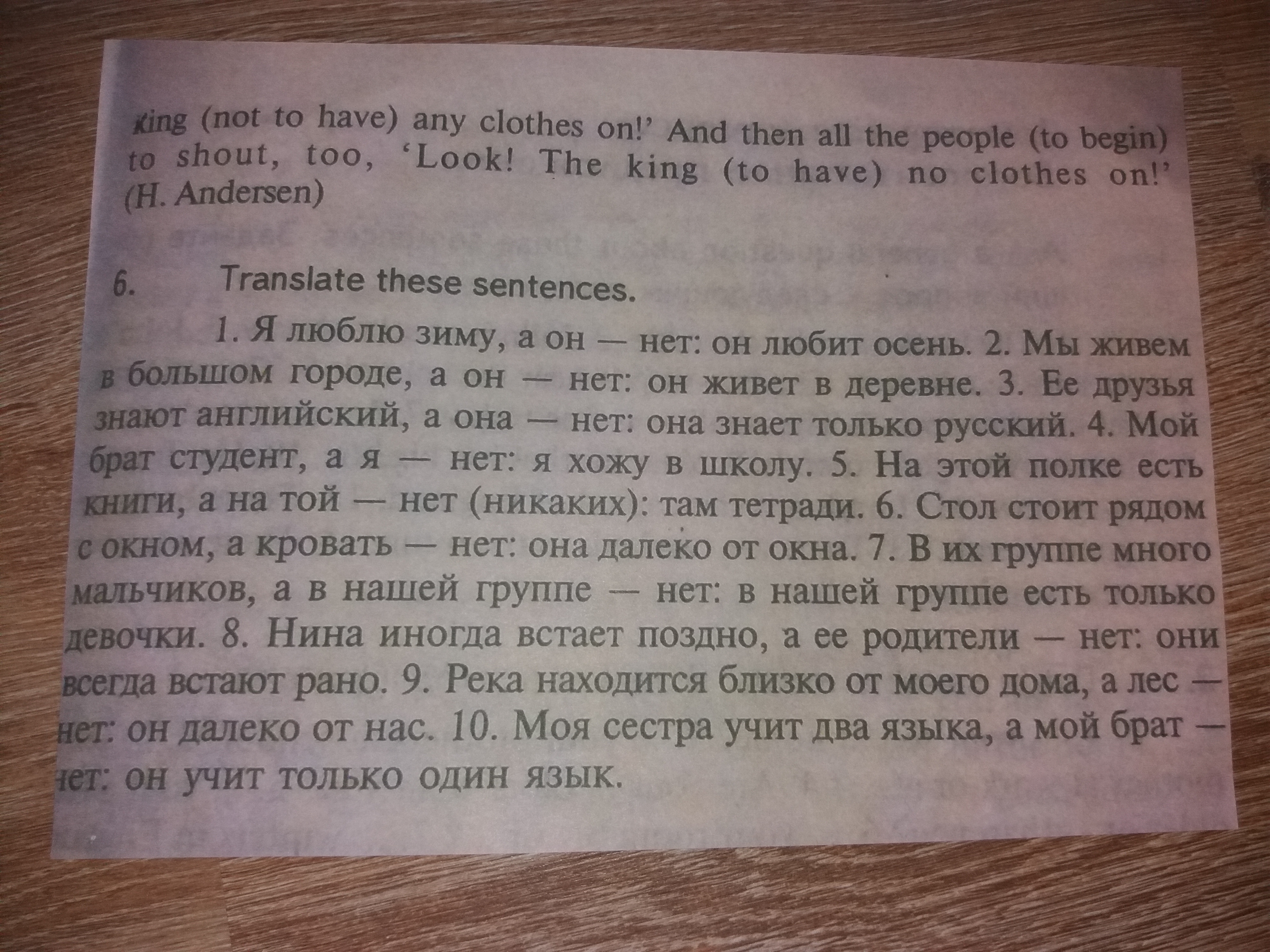 king (not to have) any clothes on!' And then all the people (to begin) to shout, too, 'Look! The king (to have) no clothes on!' (H. Andersen)

6. Translate these sentences.

1. Я люблю зиму, а он — нет: он любит осень. 2. Мы живем в большом городе, а он — нет: он живет в деревне. 3. Ее друзья знают английский, а она — нет: она знает только русский. 4. Мой брат студент, а я — нет: я хожу в школу. 5. На этой полке есть книги, а на той — нет (никаких): там тетради. 6. Стол стоит рядом с окном, а кровать — нет: она далеко от окна. 7. В их группе много мальчиков, а в нашей группе — нет: в нашей группе есть только девочки. 8. Нина иногда встает поздно, а ее родители — нет: они всегда встают рано. 9. Река находится близко от моего дома, а лес — нет: он далеко от нас. 10. Моя сестра учит два языка, а мой брат — нет: он учит только один язык.